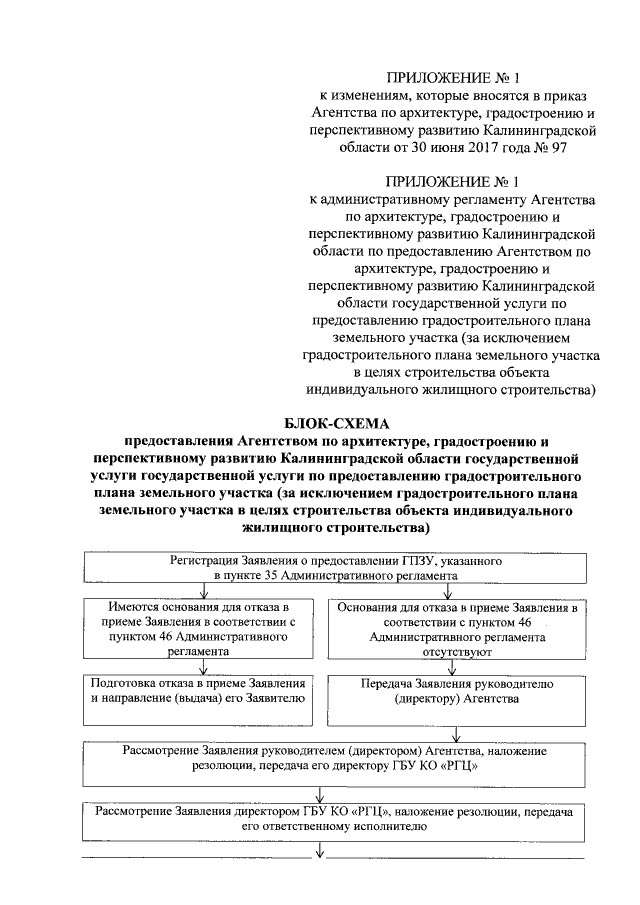 ПРИЛОЖЕНИЕ № 1
к изменениям, которые вносятся в приказ Агентства по архитектуре, градостроению и перспективному развитию Калининградской области от 30 июня 2017 года № 97

ПРИЛОЖЕНИЕ № 1
к административному регламенту Агентства по архитектуре, градостроению и перспективному развитию Калининградской области по предоставлению Агентством по архитектуре, градостроению и перспективному развитию Калининградской области государственной услуги по предоставлению градостроительного плана земельного участка (за исключением градостроительного плана земельного участка в целях строительства объекта индивидуального жилищного строительства)

БЛОК-СХЕМА
предоставления Агентством по архитектуре, градостроению и перспективному развитию Калининградской области государственной услуги государственной услуги по предоставлению градостроительного плана земельного участка (за исключением градостроительного плана земельного участка в целях строительства объекта индивидуального жилищного строительства)

Регистрация Заявления о предоставлении ГПЗУ, указанного в пункте 35 Административного регламента

Имеются основания для отказа в приеме Заявления в соответствии с пунктом 46 Административного регламента

Основания для отказа в приеме Заявления в соответствии с пунктом 46 Административного регламента отсутствуют

Подготовка отказа в приеме Заявления и направление (выдача) его Заявителю

Передача Заявления руководителю (директору) Агентства

Рассмотрение Заявления руководителем (директором) Агентства, наложение резолюции, передача его директору ГБУ КО «РГЦ»

Рассмотрение Заявления директором ГБУ КО «РГЦ», наложение резолюции, передача его ответственному исполнителю